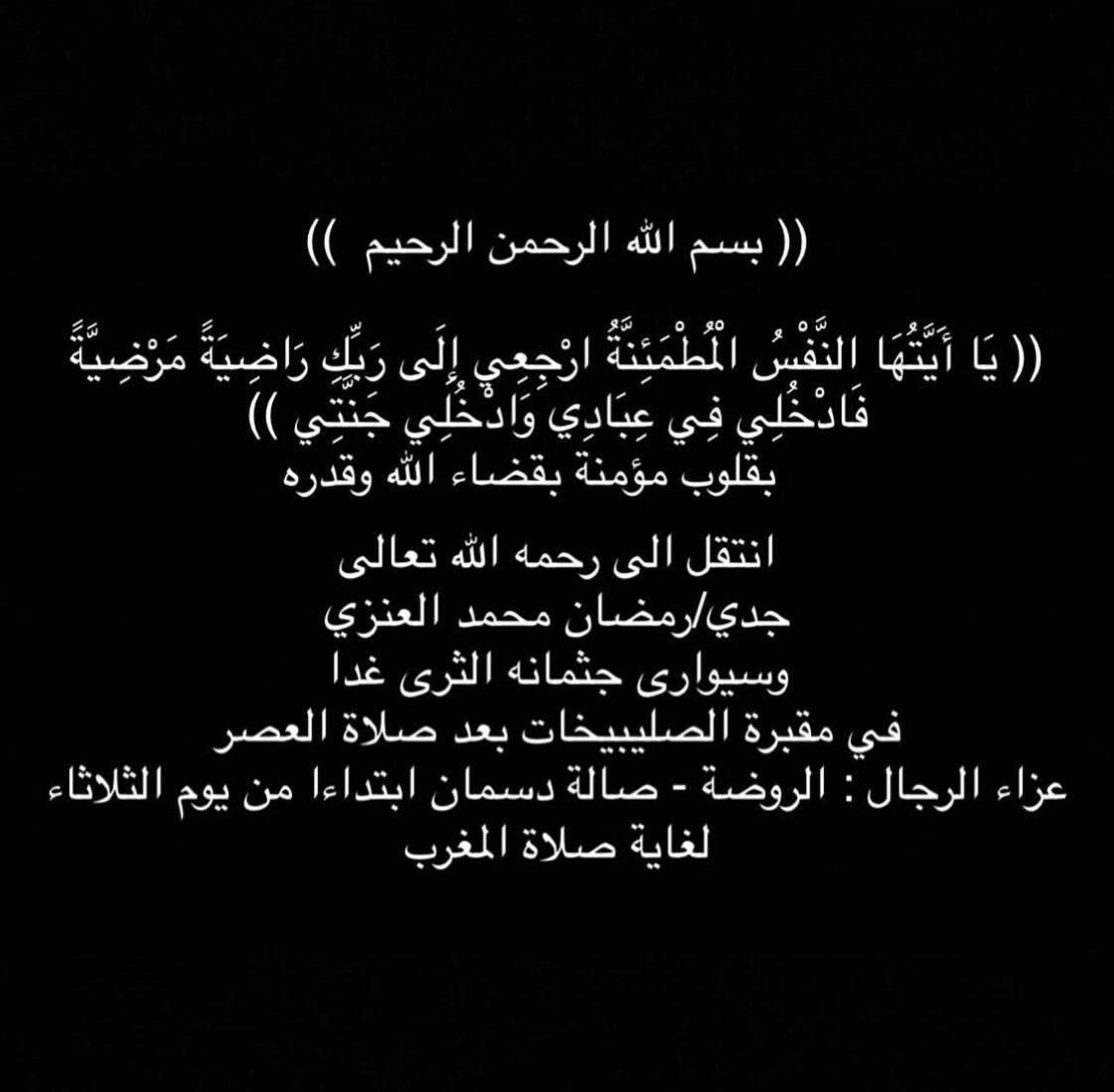 (( بسم الله الرحمن الرحيم ))

(( يَا أَيَّتُهَا النَّفْسُ الْمُطْمَئِنَّةُ ارْجِعِي إِلَى رَبِّكِ رَاضِيَةً مَرْضِيَّةً فَادْخُلِي فِي عِبَادِي وَادْخُلِي جَنَّتِي ))
بقلوب مؤمنة بقضاء الله وقدره

انتقل الى رحمه الله تعالى
جدي/رمضان محمد العنزي
وسيوارى جثمانه الثرى غدا
في مقبرة الصليبيخات بعد صلاة العصر
عزاء الرجال : الروضة - صالة دسمان ابتداءا من يوم الثلاثاء
لغاية صلاة المغرب